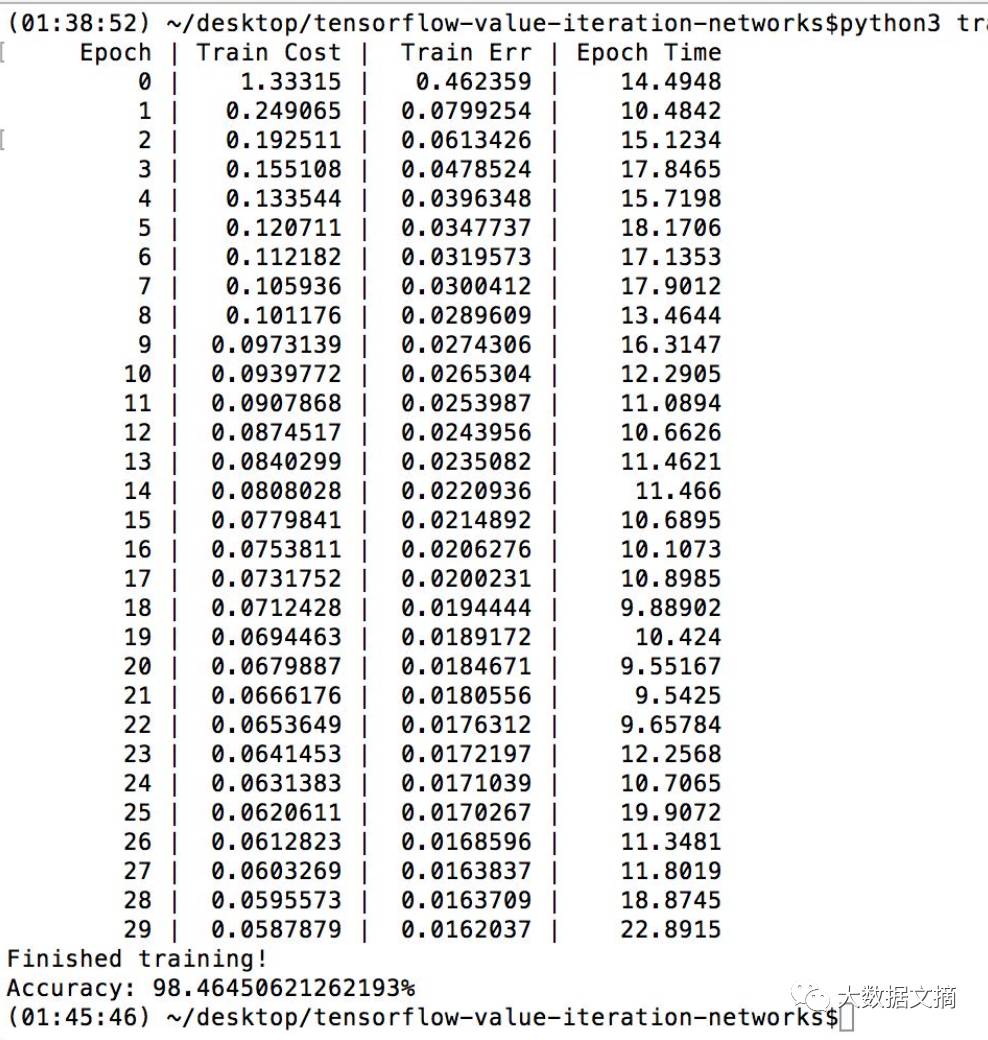 (01:38:52) ~/desktop/tensorflow-value-iteration-networks$python3 tra

| Epoch | Train Cost | Train Err | Epoch Time |
|---|---|---|---|
| 0 | 1.33315 | 0.462359 | 14.4948 |
| 1 | 0.249065 | 0.0799254 | 10.4842 |
| 2 | 0.192511 | 0.0613426 | 15.1234 |
| 3 | 0.155108 | 0.0478524 | 17.8465 |
| 4 | 0.133544 | 0.0396348 | 15.7198 |
| 5 | 0.120711 | 0.0347737 | 18.1706 |
| 6 | 0.112182 | 0.0319573 | 17.1353 |
| 7 | 0.105936 | 0.0300412 | 17.9012 |
| 8 | 0.101176 | 0.0289609 | 13.4644 |
| 9 | 0.0973139 | 0.0274306 | 16.3147 |
| 10 | 0.0939772 | 0.0265304 | 12.2905 |
| 11 | 0.0907868 | 0.0253987 | 11.0894 |
| 12 | 0.0874517 | 0.0243956 | 10.6626 |
| 13 | 0.0840299 | 0.0235082 | 11.4621 |
| 14 | 0.0808028 | 0.0220936 | 11.466 |
| 15 | 0.0779841 | 0.0214892 | 10.6895 |
| 16 | 0.0753811 | 0.0206276 | 10.1073 |
| 17 | 0.0731752 | 0.0200231 | 10.8985 |
| 18 | 0.0712428 | 0.0194444 | 9.88902 |
| 19 | 0.0694463 | 0.0189172 | 10.424 |
| 20 | 0.0679887 | 0.0184671 | 9.55167 |
| 21 | 0.0666176 | 0.0180556 | 9.5425 |
| 22 | 0.0653649 | 0.0176312 | 9.65784 |
| 23 | 0.0641453 | 0.0172197 | 12.2568 |
| 24 | 0.0631383 | 0.0171039 | 10.7065 |
| 25 | 0.0620611 | 0.0170267 | 19.9072 |
| 26 | 0.0612823 | 0.0168596 | 11.3481 |
| 27 | 0.0603269 | 0.0163837 | 11.8019 |
| 28 | 0.0595573 | 0.0163709 | 18.8745 |
| 29 | 0.0587879 | 0.0162037 | 22.8915 |

Finished training!
Accuracy: 98.46450621262193%
(01:45:46) ~/desktop/tensorflow-value-iteration-networks$

大数据文摘